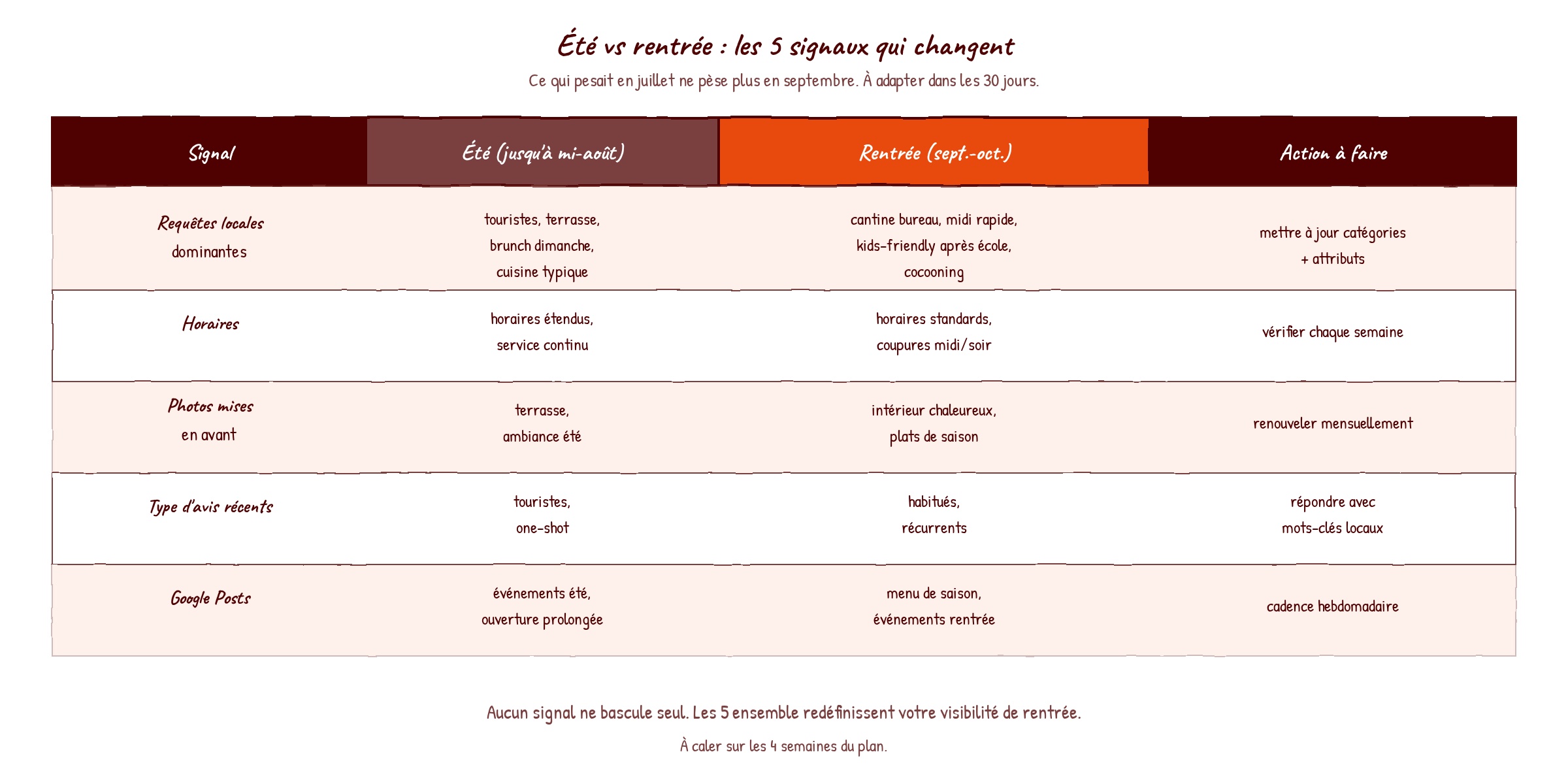 Été vs rentrée : les 5 signaux qui changent

Ce qui pesait en juillet ne pèse plus en septembre. À adapter dans les 30 jours.

| Signal | Été (jusqu'à mi-août) | Rentrée (sept.-oct.) | Action à faire |
|---|---|---|---|
| Requêtes locales dominantes | touristes, terrasse, brunch dimanche, cuisine typique | cantine bureau, midi rapide, kids-friendly après école, cocooning | mettre à jour catégories + attributs |
| Horaires | horaires étendus, service continu | horaires standards, coupures midi/soir | vérifier chaque semaine |
| Photos mises en avant | terrasse, ambiance été | intérieur chaleureux, plats de saison | renouveler mensuellement |
| Type d'avis récents | touristes, one-shot | habitués, récurrents | répondre avec mots-clés locaux |
| Google Posts | événements été, ouverture prolongée | menu de saison, événements rentrée | cadence hebdomadaire |

Aucun signal ne bascule seul. Les 5 ensemble redéfinissent votre visibilité de rentrée.

À caler sur les 4 semaines du plan.